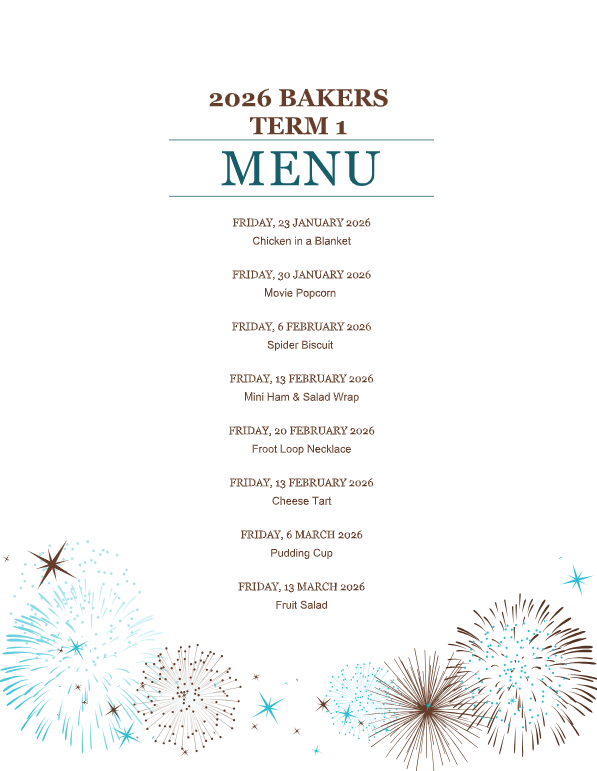 2026 BAKERS
TERM 1

MENU

FRIDAY, 23 JANUARY 2026
Chicken in a Blanket

FRIDAY, 30 JANUARY 2026
Movie Popcorn

FRIDAY, 6 FEBRUARY 2026
Spider Biscuit

FRIDAY, 13 FEBRUARY 2026
Mini Ham & Salad Wrap

FRIDAY, 20 FEBRUARY 2026
Froot Loop Necklace

FRIDAY, 13 FEBRUARY 2026
Cheese Tart

FRIDAY, 6 MARCH 2026
Pudding Cup

FRIDAY, 13 MARCH 2026
Fruit Salad